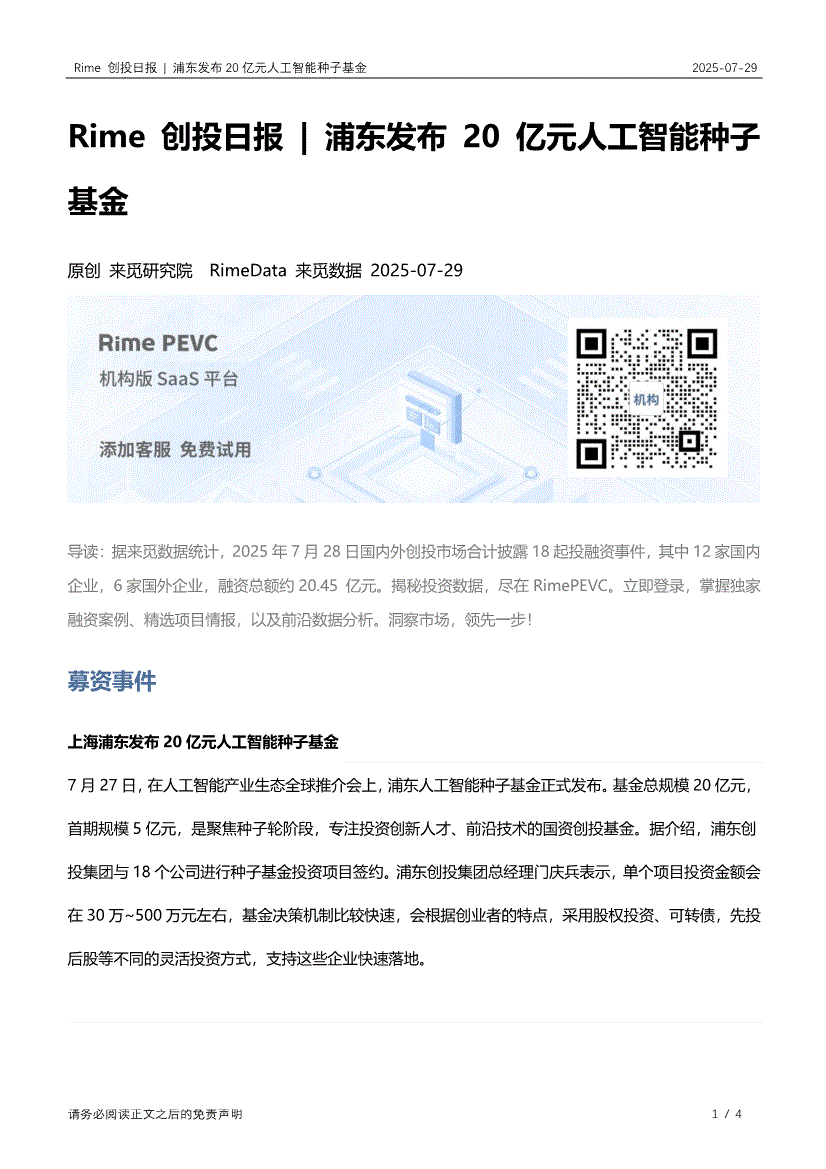 Rime 创投日报 | 浦东发布 20 亿元人工智能种子基金 2025-07-29

Rime 创投日报 | 浦东发布 20 亿元人工智能种子基金

原创 来觅研究院 RimeData 来觅数据 2025-07-29

Rime PEVC
机构版 SaaS 平台
添加客服 免费试用
机构

导读：据来觅数据统计，2025 年 7 月 28 日国内外创投市场合计披露 18 起投融资事件，其中 12 家国内企业，6 家国外企业，融资总额约 20.45 亿元。揭秘投资数据，尽在 RimePEVC。立即登录，掌握独家融资案例、精选项目情报，以及前沿数据分析。洞察市场，领先一步！

募资事件

上海浦东发布 20 亿元人工智能种子基金

7 月 27 日，在人工智能产业生态全球推介会上，浦东人工智能种子基金正式发布。基金总规模 20 亿元，首期规模 5 亿元，是聚焦种子轮阶段，专注投资创新人才、前沿技术的国资创投基金。据介绍，浦东创投集团与 18 个公司进行种子基金投资项目签约。浦东创投集团总经理门庆兵表示，单个项目投资金额会在 30 万~500 万元左右，基金决策机制比较快速，会根据创业者的特点，采用股权投资、可转债，先投后股等不同的灵活投资方式，支持这些企业快速落地。

请务必阅读正文之后的免责声明 1 / 4